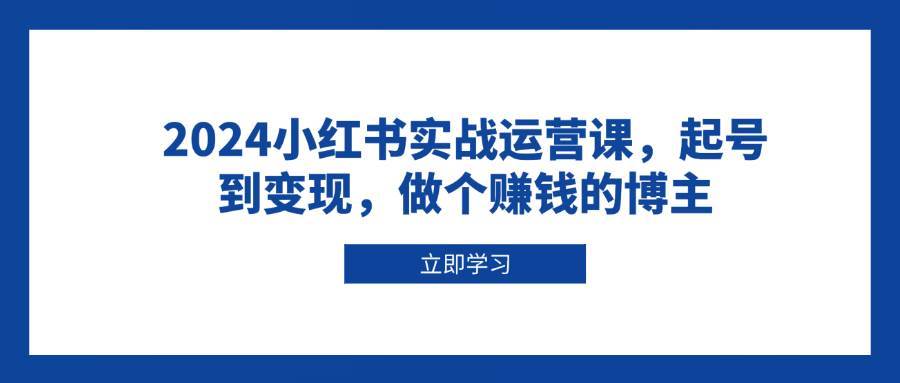 2024小红书实战运营课，起号到变现，做个赚钱的博主

立即学习